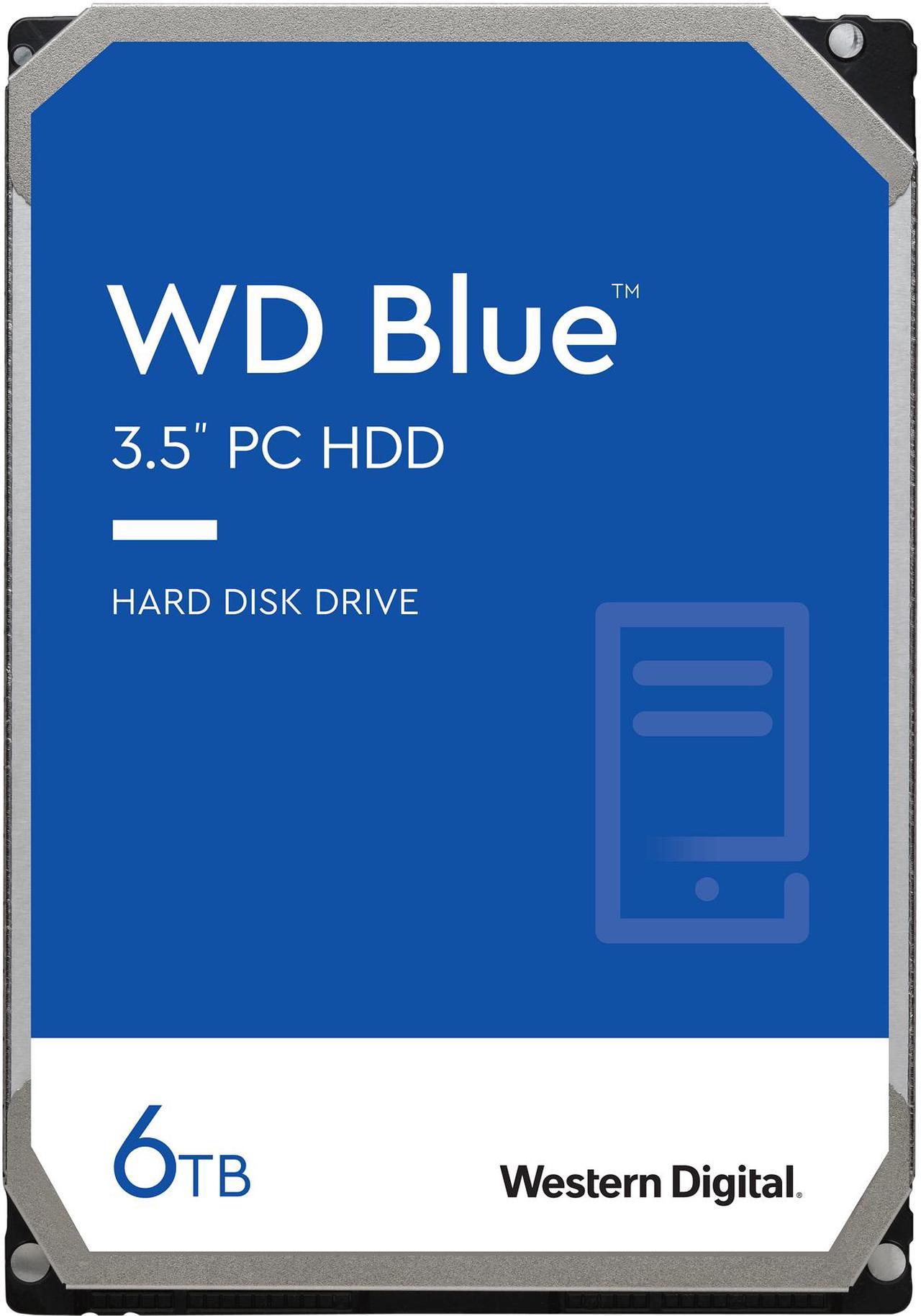 WD Blue™
3.5" PC HDD

HARD DISK DRIVE

6TB

Western Digital.